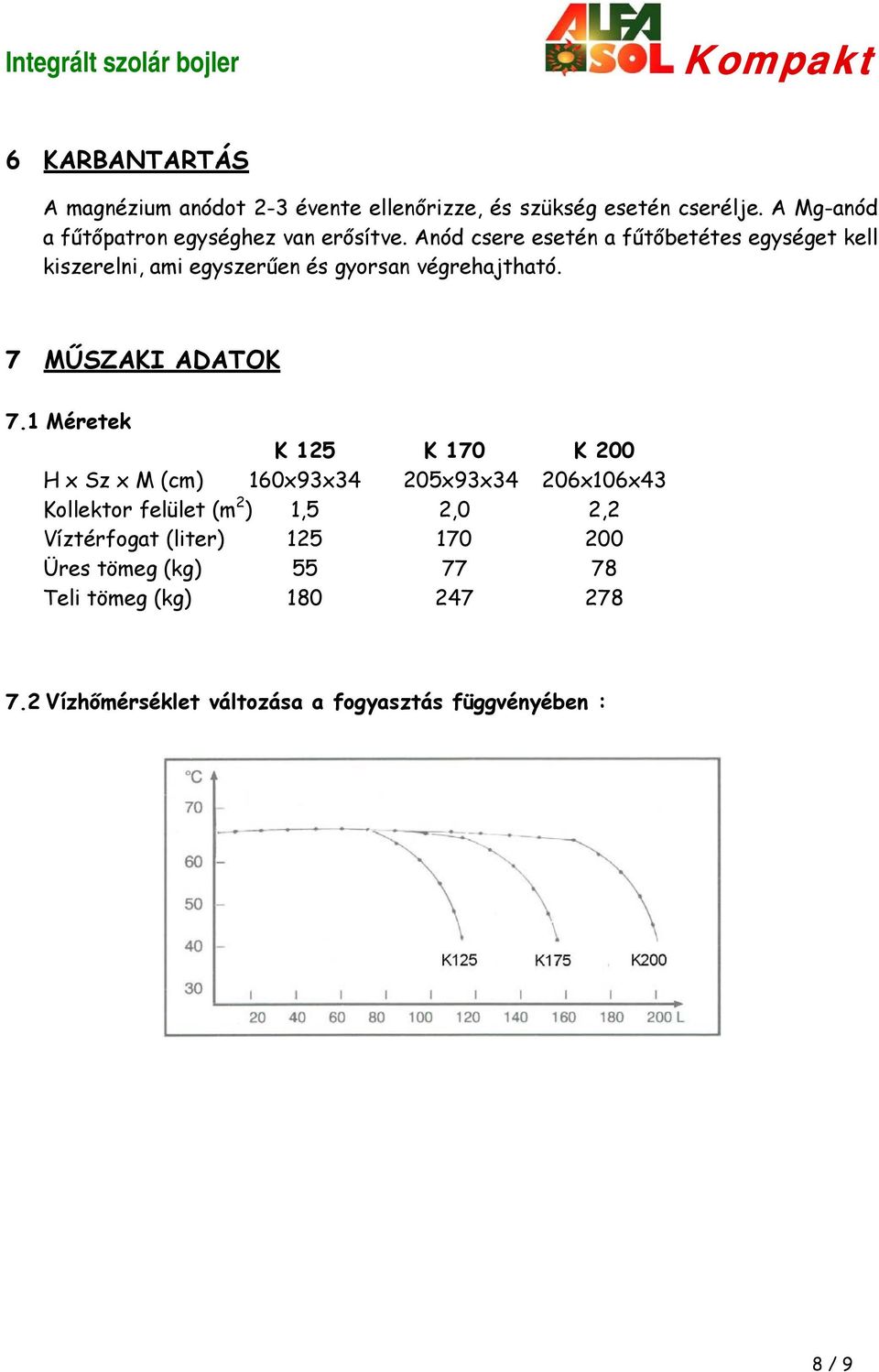 Integrált szolár bojler

ALFA SOL Kompakt

6 KARBANTARTÁS

A magnézium anódot 2-3 évente ellenőrizze, és szükség esetén cserélje. A Mg-anód a fűtőpatron egységhez van erősítve. Anód csere esetén a fűtőbetétes egységet kell kiszerelni, ami egyszerűen és gyorsan végrehajtható.

7 MŰSZAKI ADATOK

7.1 Méretek

| | K 125 | K 170 | K 200 |
|---|---|---|---|
| H x Sz x M (cm) | 160x93x34 | 205x93x34 | 206x106x43 |
| Kollektor felület ($m^2$) | 1,5 | 2,0 | 2,2 |
| Víztérfogat (liter) | 125 | 170 | 200 |
| Üres tömeg (kg) | 55 | 77 | 78 |
| Teli tömeg (kg) | 180 | 247 | 278 |

7.2 Vízhőmérséklet változása a fogyasztás függvényében :

°C
70
60
50
40
30
K125
K175
K200
20 40 60 80 100 120 140 160 180 200 L

8 / 9